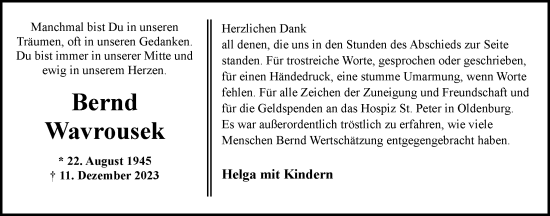 Manchmal bist Du in unseren Träumen, oft in unseren Gedanken. Du bist immer in unserer Mitte und ewig in unserem Herzen.

Bernd Wavrousek

* 22. August 1945
† 11. Dezember 2023

Herzlichen Dank
all denen, die uns in den Stunden des Abschieds zur Seite standen. Für trostreiche Worte, gesprochen oder geschrieben, für einen Händedruck, eine stumme Umarmung, wenn Worte fehlen. Für alle Zeichen der Zuneigung und Freundschaft und für die Geldspenden an das Hospiz St. Peter in Oldenburg. Es war außerordentlich tröstlich zu erfahren, wie viele Menschen Bernd Wertschätzung entgegengebracht haben.

Helga mit Kindern